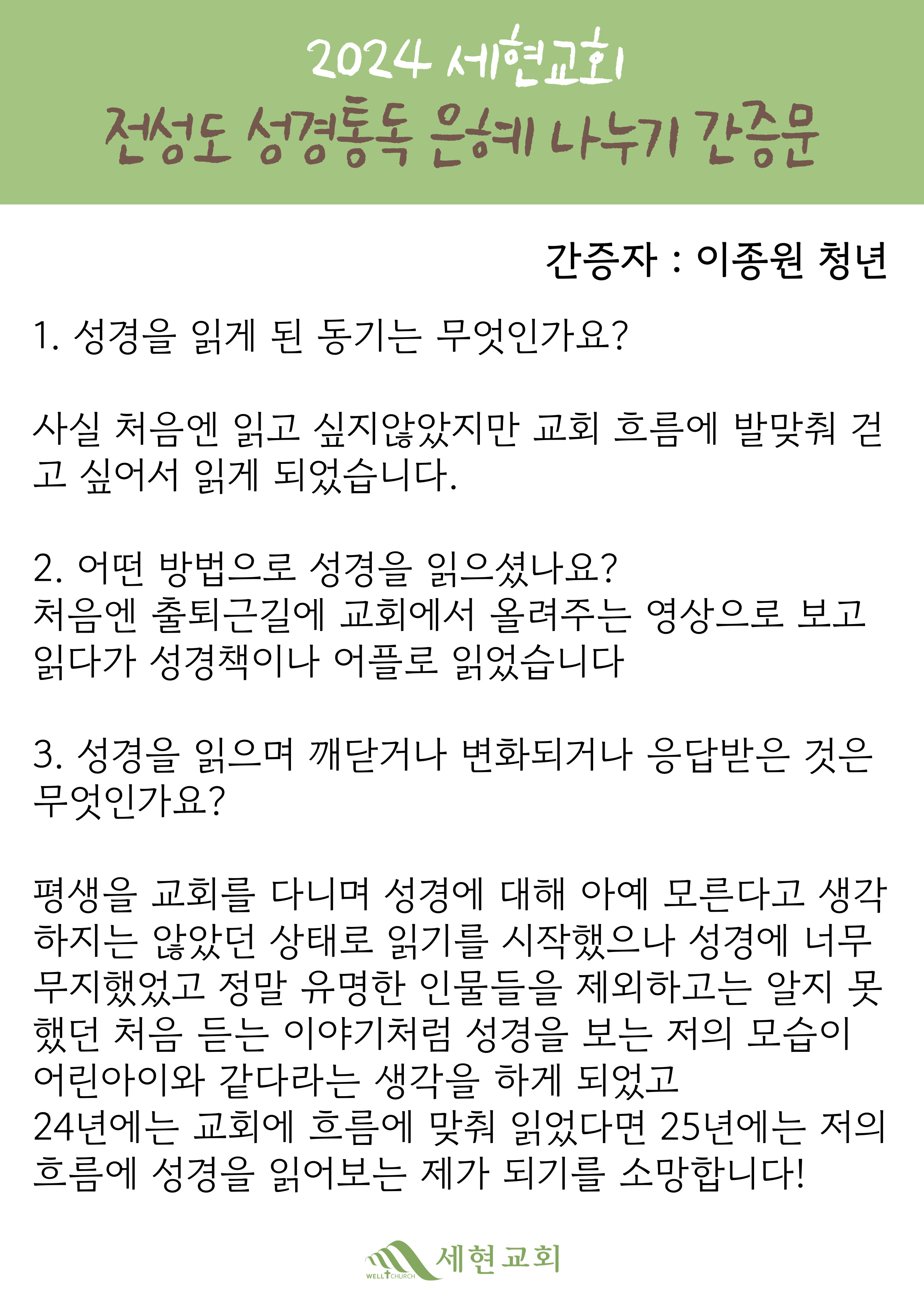 2024 세현교회
전성도 성경통독 은혜 나누기 간증문

간증자 : 이종원 청년

1. 성경을 읽게 된 동기는 무엇인가요?

사실 처음엔 읽고 싶지않았지만 교회 흐름에 발맞춰 걷고 싶어서 읽게 되었습니다.

2. 어떤 방법으로 성경을 읽으셨나요?
처음엔 출퇴근길에 교회에서 올려주는 영상으로 보고 읽다가 성경책이나 어플로 읽었습니다

3. 성경을 읽으며 깨닫거나 변화되거나 응답받은 것은 무엇인가요?

평생을 교회를 다니며 성경에 대해 아예 모른다고 생각하지는 않았던 상태로 읽기를 시작했으나 성경에 너무 무지했었고 정말 유명한 인물들을 제외하고는 알지 못했던 처음 듣는 이야기처럼 성경을 보는 저의 모습이 어린아이와 같다라는 생각을 하게 되었고
24년에는 교회에 흐름에 맞춰 읽었다면 25년에는 저의 흐름에 성경을 읽어보는 제가 되기를 소망합니다!

WELL CHURCH 세현교회